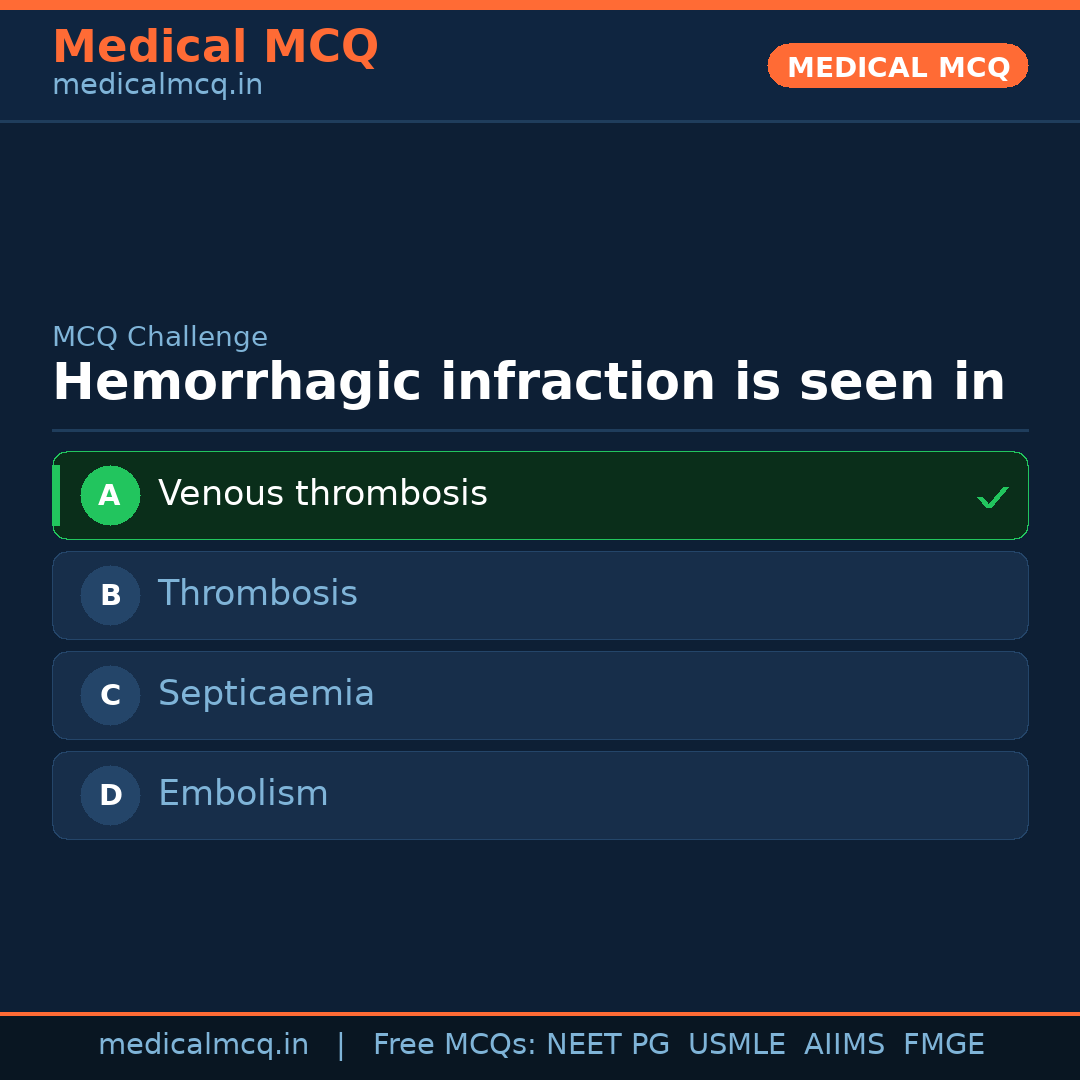 Medical MCQ
medicalmcq.in

MEDICAL MCQ

MCQ Challenge

Hemorrhagic infraction is seen in

A Venous thrombosis ✓

B Thrombosis

C Septicaemia

D Embolism

medicalmcq.in | Free MCQs: NEET PG USMLE AIIMS FMGE